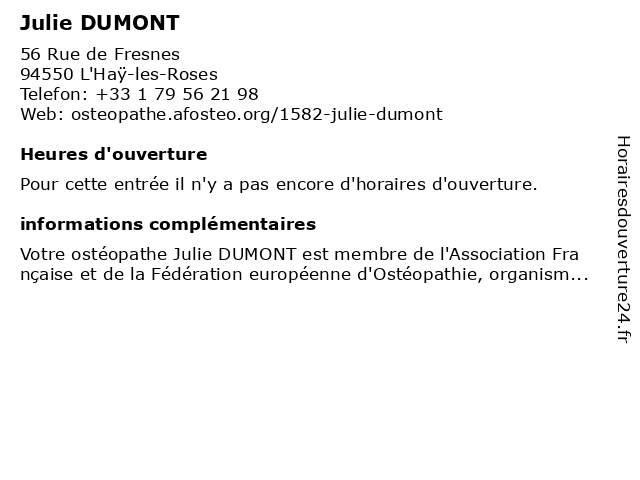 Julie DUMONT

56 Rue de Fresnes
94550 L'Haÿ-les-Roses
Telefon: +33 1 79 56 21 98
Web: osteopathe.afosteo.org/1582-julie-dumont

Heures d'ouverture

Pour cette entrée il n'y a pas encore d'horaires d'ouverture.

informations complémentaires

Votre ostéopathe Julie DUMONT est membre de l'Association Française et de la Fédération européenne d'Ostéopathie, organism...

Horairesdouverture24.fr